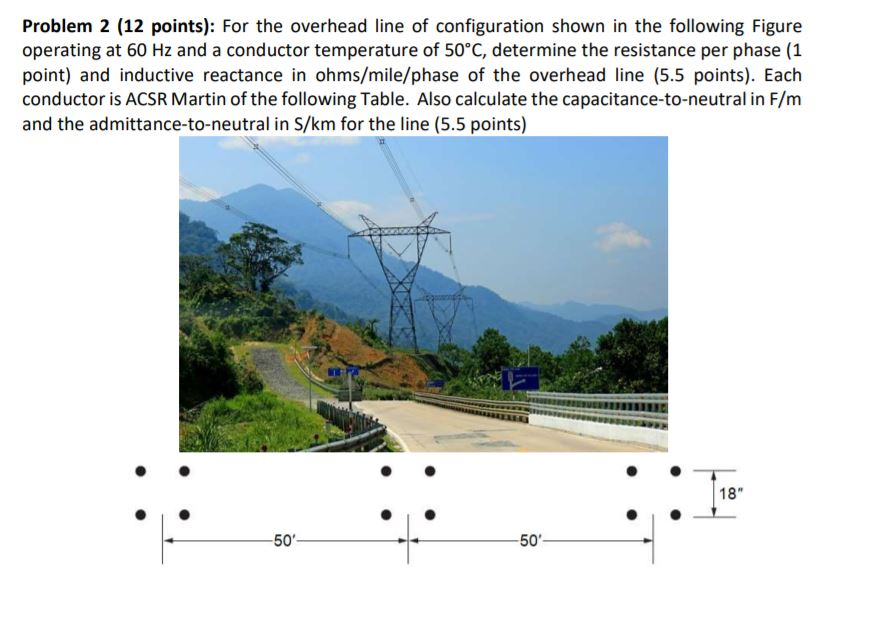 **Problem 2 (12 points):** For the overhead line of configuration shown in the following Figure operating at 60 Hz and a conductor temperature of 50°C, determine the resistance per phase (1 point) and inductive reactance in ohms/mile/phase of the overhead line (5.5 points). Each conductor is ACSR Martin of the following Table. Also calculate the capacitance-to-neutral in F/m and the admittance-to-neutral in S/km for the line (5.5 points)

18"

50'

50'